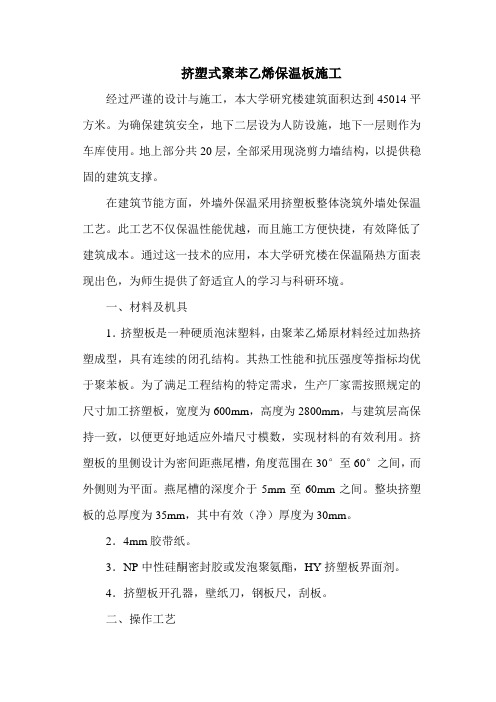 挤塑式聚苯乙烯保温板施工

经过严谨的设计与施工，本大学研究楼建筑面积达到 45014 平方米。为确保建筑安全，地下二层设为人防设施，地下一层则作为车库使用。地上部分共 20 层，全部采用现浇剪力墙结构，以提供稳固的建筑支撑。

在建筑节能方面，外墙外保温采用挤塑板整体浇筑外墙处保温工艺。此工艺不仅保温性能优越，而且施工方便快捷，有效降低了建筑成本。通过这一技术的应用，本大学研究楼在保温隔热方面表现出色，为师生提供了舒适宜人的学习与科研环境。

一、材料及机具

1．挤塑板是一种硬质泡沫塑料，由聚苯乙烯原材料经过加热挤塑成型，具有连续的闭孔结构。其热工性能和抗压强度等指标均优于聚苯板。为了满足工程结构的特定需求，生产厂家需按照规定的尺寸加工挤塑板，宽度为 600mm，高度为 2800mm，与建筑层高保持一致，以便更好地适应外墙尺寸模数，实现材料的有效利用。挤塑板的里侧设计为密间距燕尾槽，角度范围在 30° 至 60° 之间，而外侧则为平面。燕尾槽的深度介于 5mm 至 60mm 之间。整块挤塑板的总厚度为 35mm，其中有效（净）厚度为 30mm。

2．4mm 胶带纸。

3．NP 中性硅酮密封胶或发泡聚氨酯，HY 挤塑板界面剂。

4．挤塑板开孔器，壁纸刀，钢板尺，刮板。

二、操作工艺